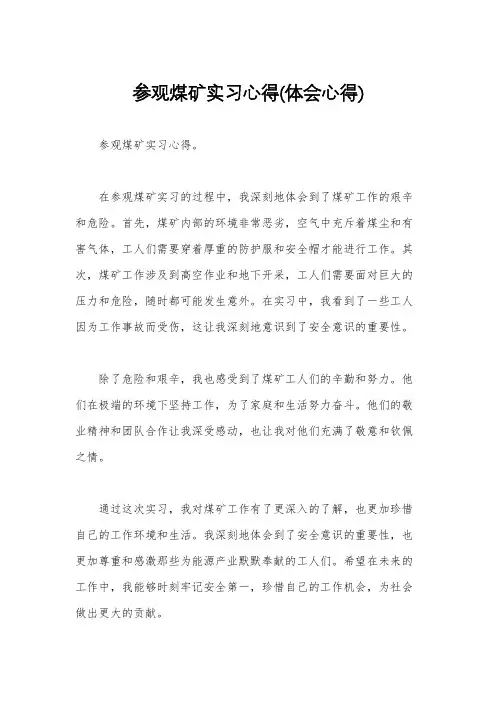 参观煤矿实习心得(体会心得)

参观煤矿实习心得。

在参观煤矿实习的过程中，我深刻地体会到了煤矿工作的艰辛和危险。首先，煤矿内部的环境非常恶劣，空气中充斥着煤尘和有害气体，工人们需要穿着厚重的防护服和安全帽才能进行工作。其次，煤矿工作涉及到高空作业和地下开采，工人们需要面对巨大的压力和危险，随时都可能发生意外。在实习中，我看到了一些工人因为工作事故而受伤，这让我深刻地意识到了安全意识的重要性。

除了危险和艰辛，我也感受到了煤矿工人们的辛勤和努力。他们在极端的环境下坚持工作，为了家庭和生活努力奋斗。他们的敬业精神和团队合作让我深受感动，也让我对他们充满了敬意和钦佩之情。

通过这次实习，我对煤矿工作有了更深入的了解，也更加珍惜自己的工作环境和生活。我深刻地体会到了安全意识的重要性，也更加尊重和感激那些为能源产业默默奉献的工人们。希望在未来的工作中，我能够时刻牢记安全第一，珍惜自己的工作机会，为社会做出更大的贡献。